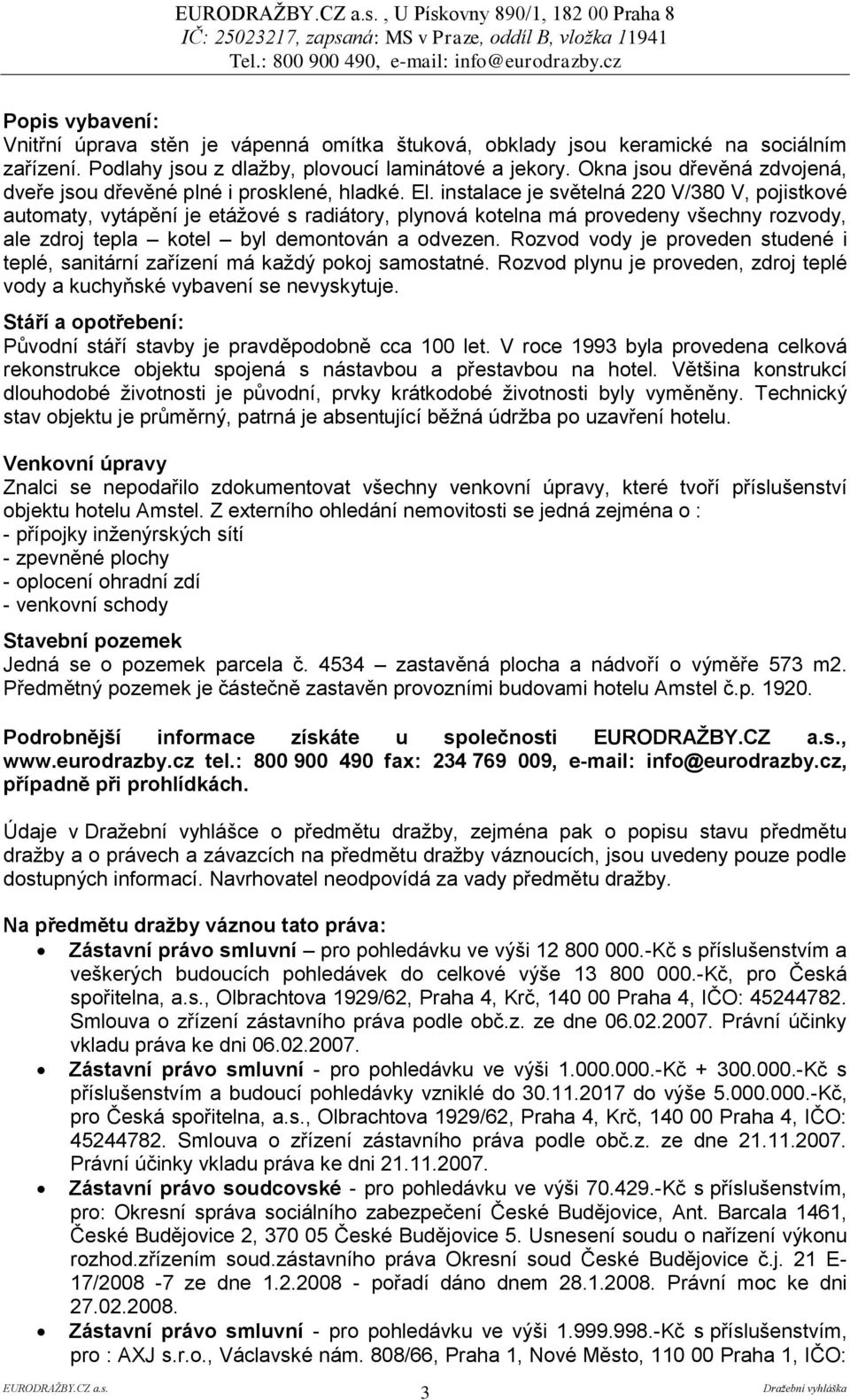 EURODRAŽBY.CZ a.s. , U Pískovny 890/1, 182 00 Praha 8
IČ: 25023217, zapsaná: MS v Praze, oddíl B, vložka 11941
Tel.: 800 900 490, e-mail: info@eurodrazby.cz

Popis vybavení:
Vnitřní úprava stěn je vápenná omítka štuková, obklady jsou keramické na sociálním zařízení. Podlahy jsou z dlažby, plovoucí laminátové a jekory. Okna jsou dřevěná zdvojená, dveře jsou dřevěné plné i prosklené, hladké. El. instalace je světelná 220 V/380 V, pojistkové automaty, vytápění je etážové s radiátory, plynová kotelna má provedeny všechny rozvody, ale zdroj tepla – kotel – byl demontován a odvezen. Rozvod vody je proveden studené i teplé, sanitární zařízení má každý pokoj samostatné. Rozvod plynu je proveden, zdroj teplé vody a kuchyňské vybavení se nevyskytuje.

Stáří a opotřebení:
Původní stáří stavby je pravděpodobně cca 100 let. V roce 1993 byla provedena celková rekonstrukce objektu spojená s nástavbou a přestavbou na hotel. Většina konstrukcí dlouhodobé životnosti je původní, prvky krátkodobé životnosti byly vyměněny. Technický stav objektu je průměrný, patrná je absentující běžná údržba po uzavření hotelu.

Venkovní úpravy
Znalci se nepodařilo zdokumentovat všechny venkovní úpravy, které tvoří příslušenství objektu hotelu Amstel. Z externího ohledání nemovitosti se jedná zejména o :
- přípojky inženýrských sítí
- zpevněné plochy
- oplocení ohradní zdí
- venkovní schody

Stavební pozemek
Jedná se o pozemek parcela č. 4534 – zastavěná plocha a nádvoří o výměře 573 m2. Předmětný pozemek je částečně zastavěn provozními budovami hotelu Amstel č.p. 1920.

Podrobnější informace získáte u společnosti EURODRAŽBY.CZ a.s., www.eurodrazby.cz tel.: 800 900 490 fax: 234 769 009, e-mail: info@eurodrazby.cz, případně při prohlídkách.

Údaje v Dražební vyhlášce o předmětu dražby, zejména pak o popisu stavu předmětu dražby a o právech a závazcích na předmětu dražby váznoucích, jsou uvedeny pouze podle dostupných informací. Navrhovatel neodpovídá za vady předmětu dražby.

Na předmětu dražby váznou tato práva:
• Zástavní právo smluvní – pro pohledávku ve výši 12 800 000.-Kč s příslušenstvím a veškerých budoucích pohledávek do celkové výše 13 800 000.-Kč, pro Česká spořitelna, a.s., Olbrachtova 1929/62, Praha 4, Krč, 140 00 Praha 4, IČO: 45244782. Smlouva o zřízení zástavního práva podle obč.z. ze dne 06.02.2007. Právní účinky vkladu práva ke dni 06.02.2007.
• Zástavní právo smluvní - pro pohledávku ve výši 1.000.000.-Kč + 300.000.-Kč s příslušenstvím a budoucí pohledávky vzniklé do 30.11.2017 do výše 5.000.000.-Kč, pro Česká spořitelna, a.s., Olbrachtova 1929/62, Praha 4, Krč, 140 00 Praha 4, IČO: 45244782. Smlouva o zřízení zástavního práva podle obč.z. ze dne 21.11.2007. Právní účinky vkladu práva ke dni 21.11.2007.
• Zástavní právo soudcovské - pro pohledávku ve výši 70.429.-Kč s příslušenstvím, pro: Okresní správa sociálního zabezpečení České Budějovice, Ant. Barcala 1461, České Budějovice 2, 370 05 České Budějovice 5. Usnesení soudu o nařízení výkonu rozhod.zřízením soud.zástavního práva Okresní soud České Budějovice č.j. 21 E-17/2008 -7 ze dne 1.2.2008 - pořadí dáno dnem 28.1.2008. Právní moc ke dni 27.02.2008.
• Zástavní právo smluvní - pro pohledávku ve výši 1.999.998.-Kč s příslušenstvím, pro : AXJ s.r.o., Václavské nám. 808/66, Praha 1, Nové Město, 110 00 Praha 1, IČO:

EURODRAŽBY.CZ a.s. 3 Dražební vyhláška